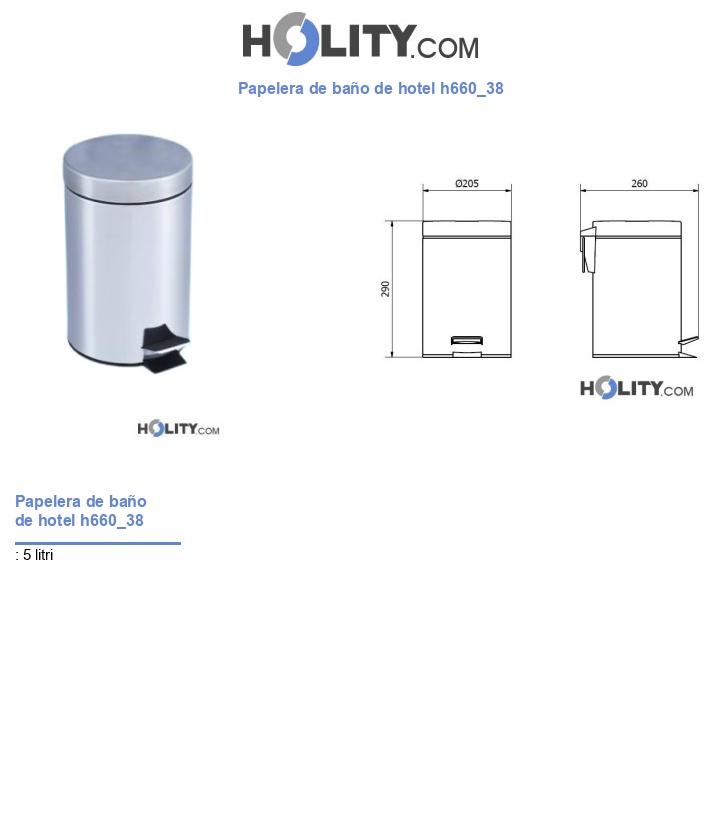 HOLITY.COM

Papelera de baño de hotel h660_38

Ø205

260

290

HOLITY.COM

HOLITY.COM

Papelera de baño de hotel h660_38

: 5 litri